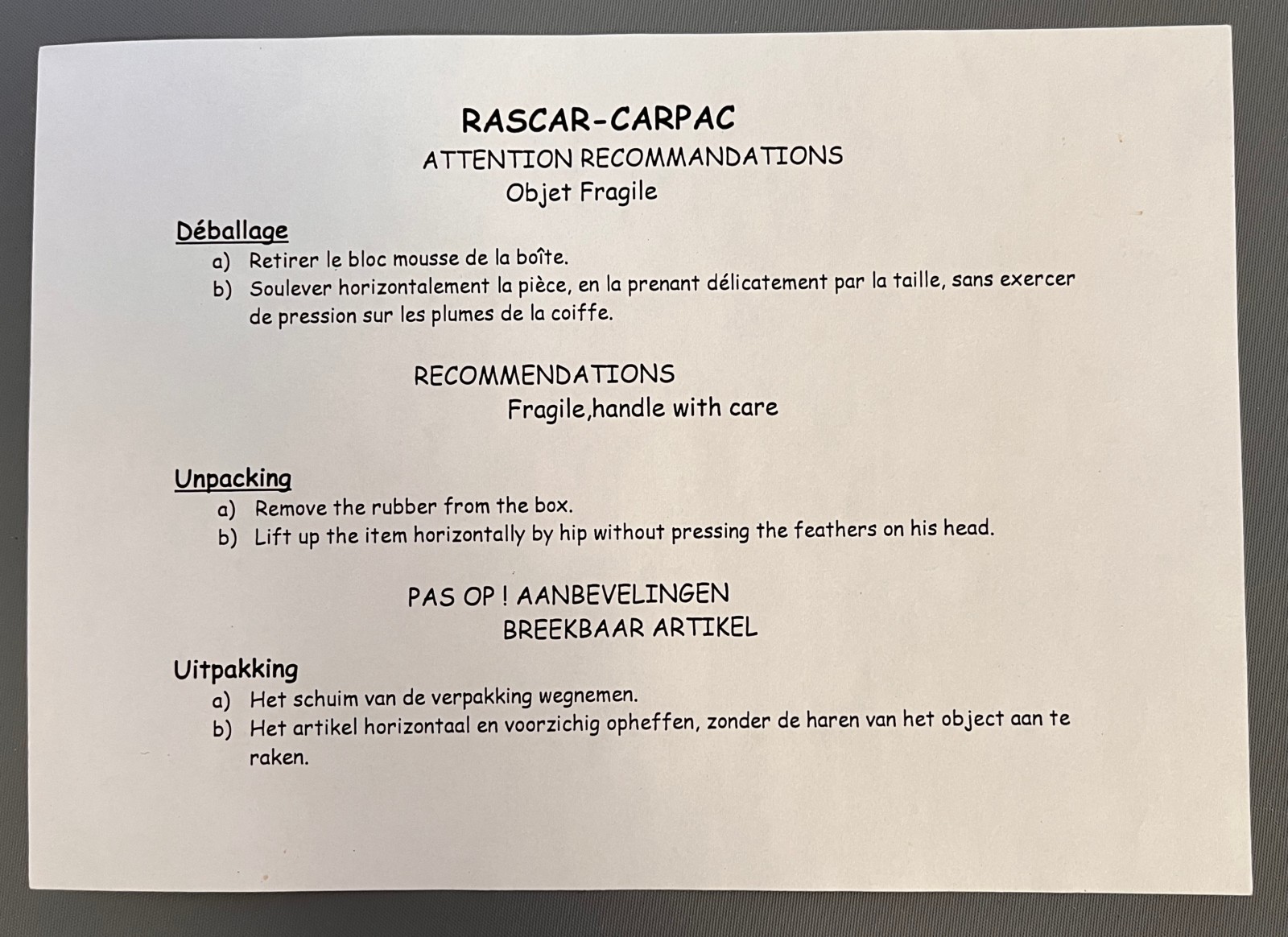 RASCAR-CARPAC
ATTENTION RECOMMANDATIONS
Objet Fragile

Déballage
a) Retirer le bloc mousse de la boîte.
b) Soulever horizontalement la pièce, en la prenant délicatement par la taille, sans exercer de pression sur les plumes de la coiffe.

RECOMMENDATIONS
Fragile,handle with care

Unpacking
a) Remove the rubber from the box.
b) Lift up the item horizontally by hip without pressing the feathers on his head.

PAS OP ! AANBEVELINGEN
BREEKBAAR ARTIKEL

Uitpakking
a) Het schuim van de verpakking wegnemen.
b) Het artikel horizontaal en voorzichig opheffen, zonder de haren van het object aan te raken.